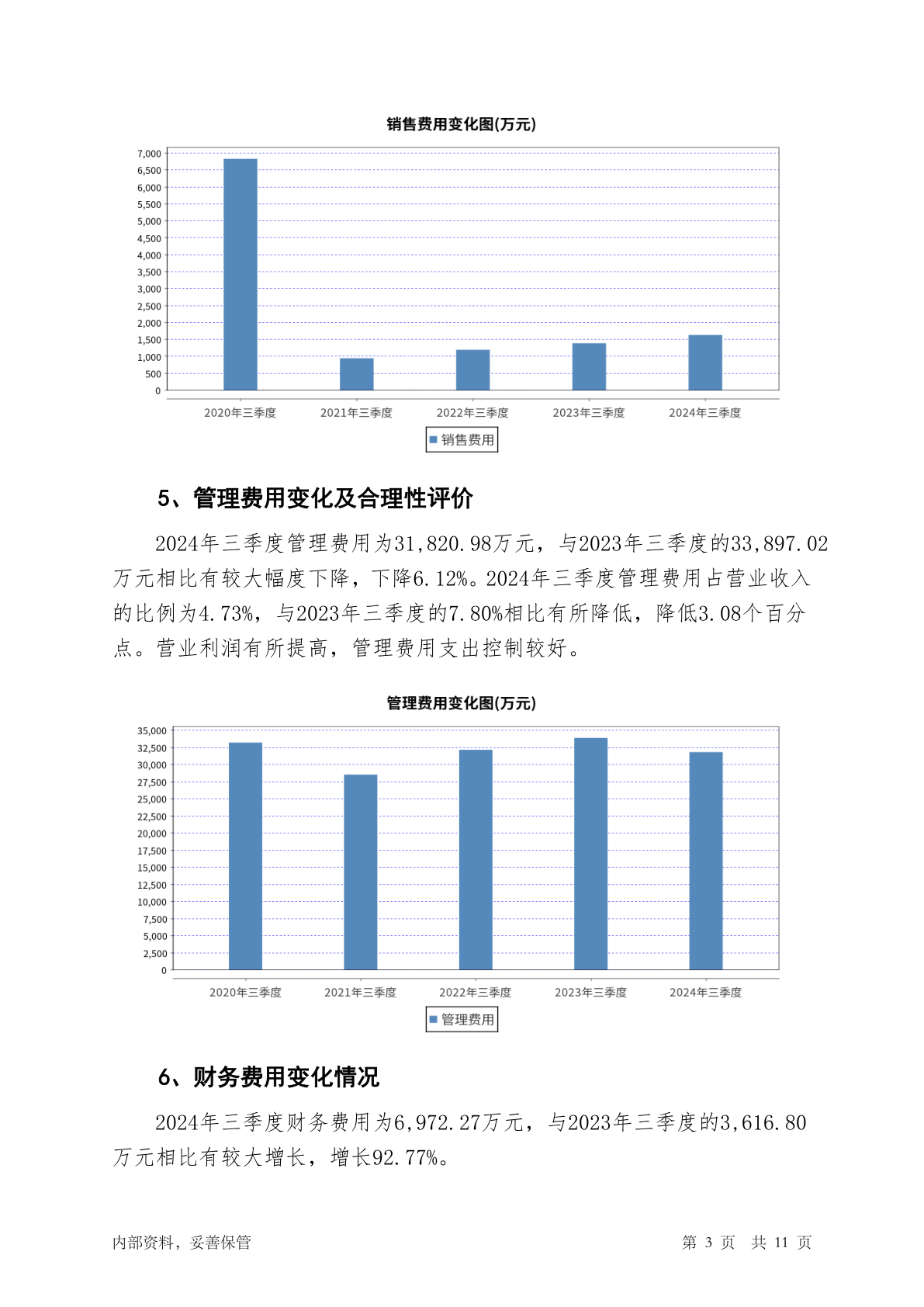 销售费用变化图(万元)

7,000
6,500
6,000
5,500
5,000
4,500
4,000
3,500
3,000
2,500
2,000
1,500
1,000
500
0

2020年三季度 2021年三季度 2022年三季度 2023年三季度 2024年三季度

销售费用

5、管理费用变化及合理性评价

2024年三季度管理费用为31,820.98万元，与2023年三季度的33,897.02万元相比有较大幅度下降，下降6.12%。2024年三季度管理费用占营业收入的比例为4.73%，与2023年三季度的7.80%相比有所降低，降低3.08个百分点。营业利润有所提高，管理费用支出控制较好。

管理费用变化图(万元)

35,000
32,500
30,000
27,500
25,000
22,500
20,000
17,500
15,000
12,500
10,000
7,500
5,000
2,500
0

2020年三季度 2021年三季度 2022年三季度 2023年三季度 2024年三季度

管理费用

6、财务费用变化情况

2024年三季度财务费用为6,972.27万元，与2023年三季度的3,616.80万元相比有较大增长，增长92.77%。

内部资料，妥善保管

第 3 页 共 11 页